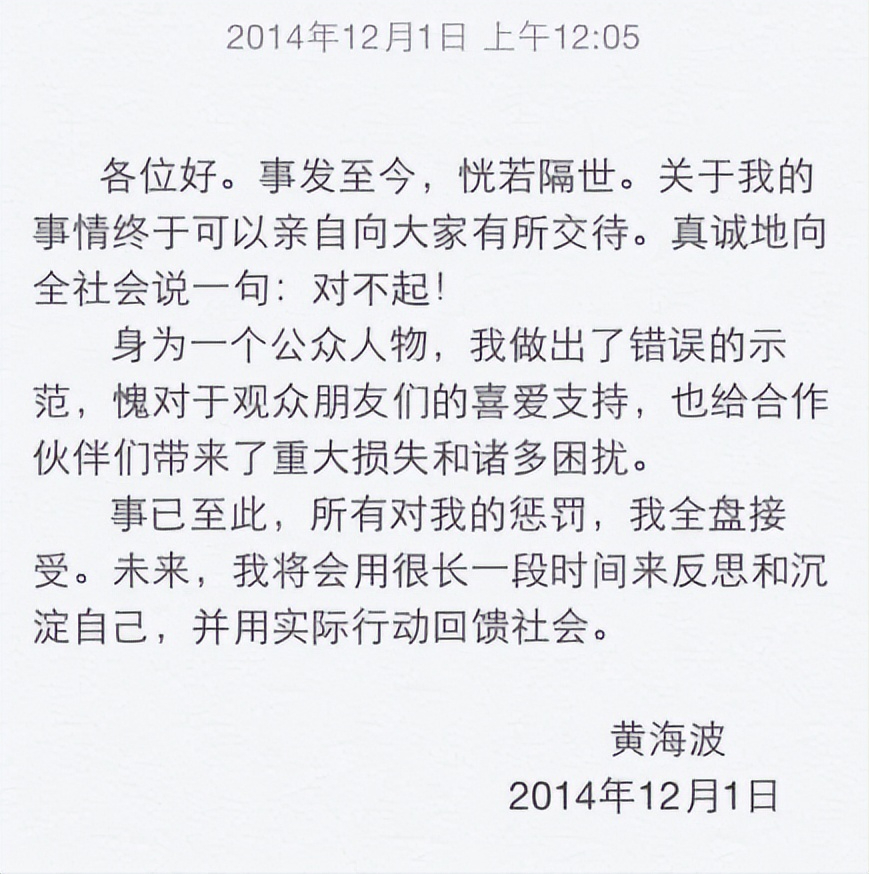 2014年12月1日 上午12:05

各位好。事发至今，恍若隔世。关于我的事情终于可以亲自向大家有所交待。真诚地向全社会说一句：对不起！

身为一个公众人物，我做出了错误的示范，愧对于观众朋友们的喜爱支持，也给合作伙伴们带来了重大损失和诸多困扰。

事已至此，所有对我的惩罚，我全盘接受。未来，我将会用很长一段时间来反思和沉淀自己，并用实际行动回馈社会。

黄海波
2014年12月1日